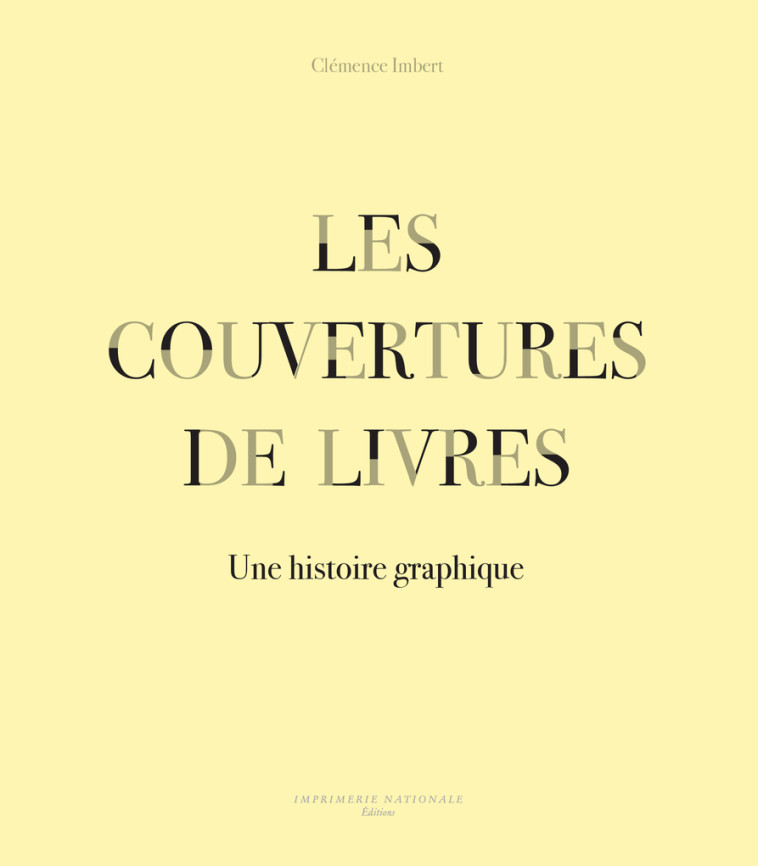 Clémence Imbert

LES COUVERTURES DE LIVRES

Une histoire graphique

IMPRIMERIE NATIONALE
Éditions